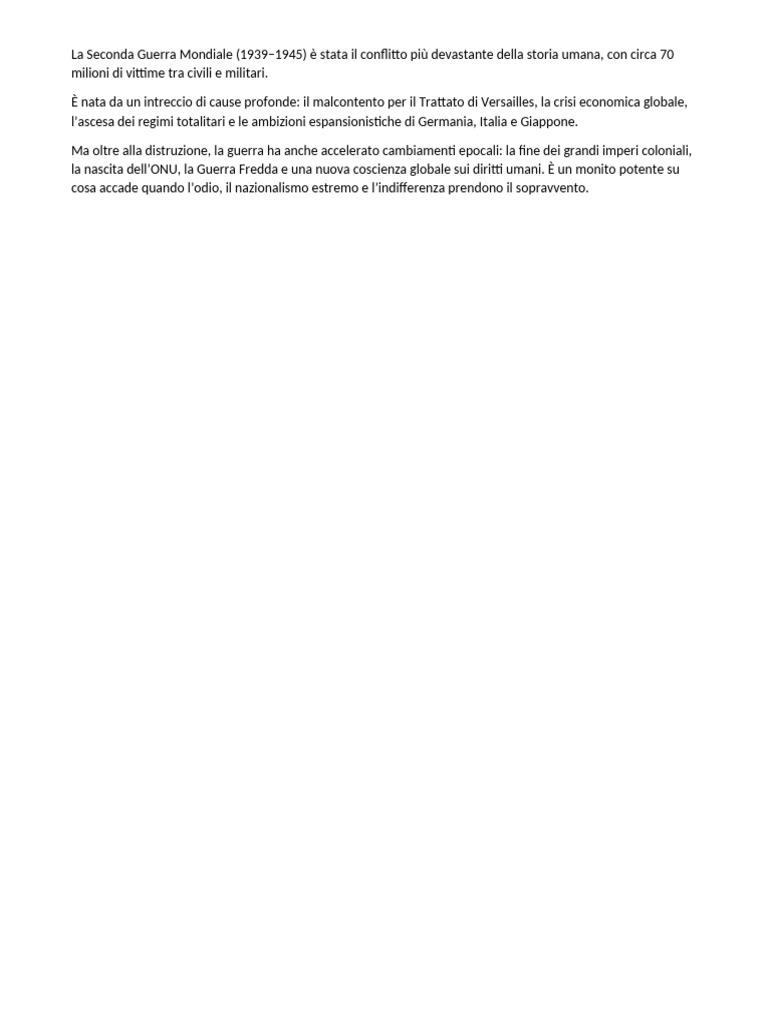 La Seconda Guerra Mondiale (1939–1945) è stata il conflitto più devastante della storia umana, con circa 70 milioni di vittime tra civili e militari.

È nata da un intreccio di cause profonde: il malcontento per il Trattato di Versailles, la crisi economica globale, l'ascesa dei regimi totalitari e le ambizioni espansionistiche di Germania, Italia e Giappone.

Ma oltre alla distruzione, la guerra ha anche accelerato cambiamenti epocali: la fine dei grandi imperi coloniali, la nascita dell'ONU, la Guerra Fredda e una nuova coscienza globale sui diritti umani. È un monito potente su cosa accade quando l'odio, il nazionalismo estremo e l'indifferenza prendono il sopravvento.